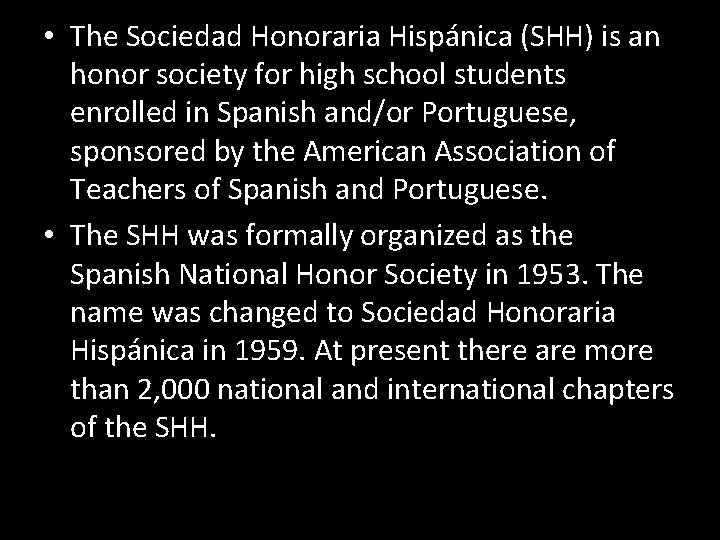 • The Sociedad Honoraria Hispánica (SHH) is an honor society for high school students enrolled in Spanish and/or Portuguese, sponsored by the American Association of Teachers of Spanish and Portuguese.

• The SHH was formally organized as the Spanish National Honor Society in 1953. The name was changed to Sociedad Honoraria Hispánica in 1959. At present there are more than 2,000 national and international chapters of the SHH.